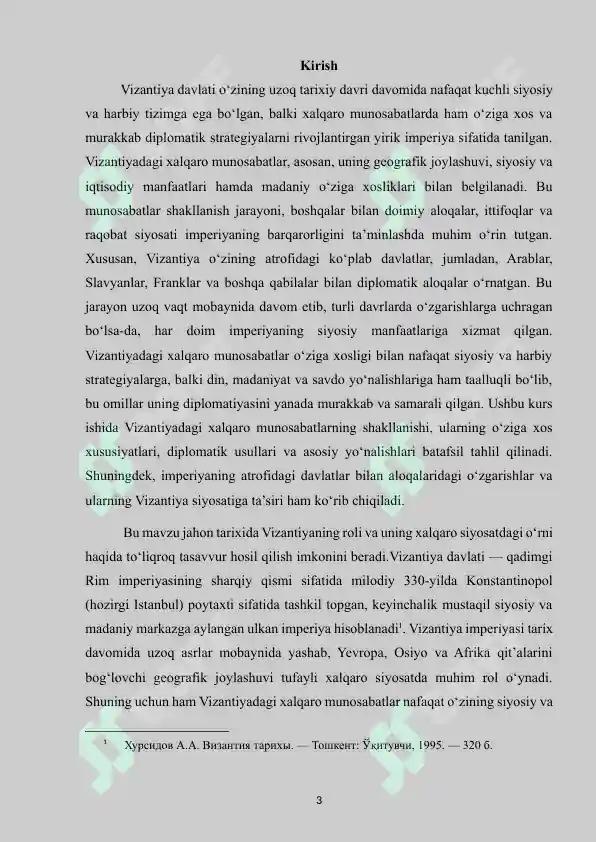 Kirish

Vizantiya davlati o'zining uzoq tarixiy davri davomida nafaqat kuchli siyosiy va harbiy tizimga ega bo'lgan, balki xalqaro munosabatlarda ham o'ziga xos va murakkab diplomatik strategiyalarni rivojlantirgan yirik imperiya sifatida tanilgan. Vizantiyadagi xalqaro munosabatlar, asosan, uning geografik joylashuvi, siyosiy va iqtisodiy manfaatlari hamda madaniy o'ziga xosliklari bilan belgilanadi. Bu munosabatlar shakllanish jarayoni, boshqalar bilan doimiy aloqalar, ittifoqlar va raqobat siyosati imperiyaning barqarorligini ta'minlashda muhim o'rin tutgan. Xususan, Vizantiya o'zining atrofidagi ko'plab davlatlar, jumladan, Arablar, Slavyanlar, Franklar va boshqa qabilalar bilan diplomatik aloqalar o'rnatgan. Bu jarayon uzoq vaqt mobaynida davom etib, turli davrlarda o'zgarishlarga uchragan bo'lsa-da, har doim imperiyaning siyosiy manfaatlariga xizmat qilgan. Vizantiyadagi xalqaro munosabatlar o'ziga xosligi bilan nafaqat siyosiy va harbiy strategiyalarga, balki din, madaniyat va savdo yo'nalishlariga ham taalluqli bo'lib, bu omillar uning diplomatiyasini yanada murakkab va samarali qilgan. Ushbu kurs ishida Vizantiyadagi xalqaro munosabatlarning shakllanishi, ularning o'ziga xos xususiyatlari, diplomatik usullari va asosiy yo'nalishlari batafsil tahlil qilinadi. Shuningdek, imperiyaning atrofidagi davlatlar bilan aloqalaridagi o'zgarishlar va ularning Vizantiya siyosatiga ta'siri ham ko'rib chiqiladi.

Bu mavzu jahon tarixida Vizantiyaning roli va uning xalqaro siyosatdagi o'rni haqida to'liqroq tasavvur hosil qilish imkonini beradi.Vizantiya davlati — qadimgi Rim imperiyasining sharqiy qismi sifatida milodiy 330-yilda Konstantinopol (hozirgi Istanbul) poytaxti sifatida tashkil topgan, keyinchalik mustaqil siyosiy va madaniy markazga aylangan ulkan imperiya hisoblanadi$^{1}$. Vizantiya imperiyasi tarix davomida uzoq asrlar mobaynida yashab, Yevropa, Osiyo va Afrika qit'alarini bog'lovchi geografik joylashuvi tufayli xalqaro siyosatda muhim rol o'ynadi. Shuning uchun ham Vizantiyadagi xalqaro munosabatlar nafaqat o'zining siyosiy va

$^{1}$ Хурсидов А.А. Византия тарихы. — Тошкент: Ўқитувчи, 1995. — 320 б.

3